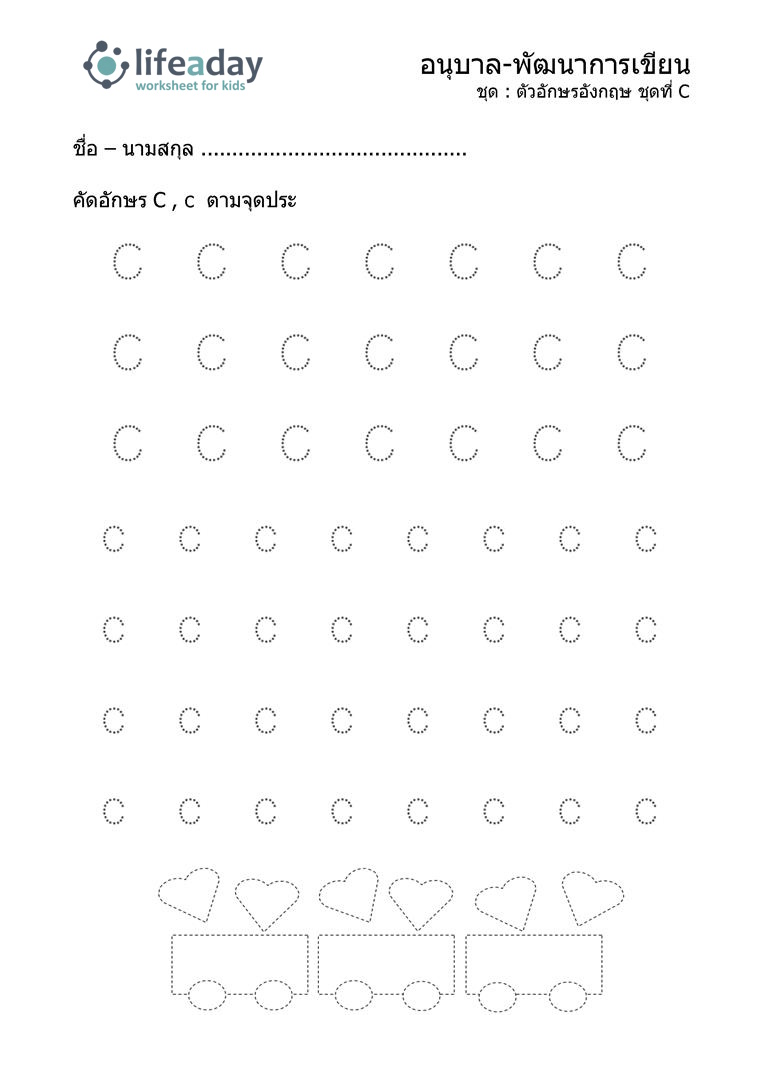 lifeaday
worksheet for kids

อนุบาล-พัฒนาการเขียน
ชุด : ตัวอักษรอังกฤษ ชุดที่ C

ชื่อ – นามสกุล ..........................................

คัดอักษร C , c ตามจุดประ

C C C C C C C

C C C C C C C

C C C C C C C

c c c c c c c c

c c c c c c c c

c c c c c c c c

c c c c c c c c